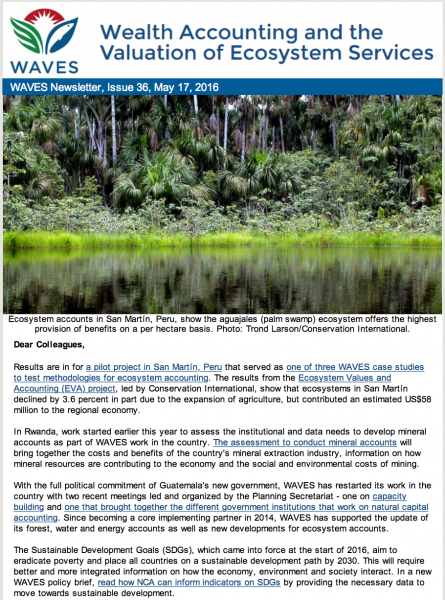 WAVES

Wealth Accounting and the Valuation of Ecosystem Services

WAVES Newsletter, Issue 36, May 17, 2016

Ecosystem accounts in San Martín, Peru, show the aguajales (palm swamp) ecosystem offers the highest provision of benefits on a per hectare basis. Photo: Trond Larson/Conservation International.

Dear Colleagues,

Results are in for a pilot project in San Martín, Peru that served as one of three WAVES case studies to test methodologies for ecosystem accounting. The results from the Ecosystem Values and Accounting (EVA) project, led by Conservation International, show that ecosystems in San Martín declined by 3.6 percent in part due to the expansion of agriculture, but contributed an estimated US$58 million to the regional economy.

In Rwanda, work started earlier this year to assess the institutional and data needs to develop mineral accounts as part of WAVES work in the country. The assessment to conduct mineral accounts will bring together the costs and benefits of the country's mineral extraction industry, information on how mineral resources are contributing to the economy and the social and environmental costs of mining.

With the full political commitment of Guatemala's new government, WAVES has restarted its work in the country with two recent meetings led and organized by the Planning Secretariat - one on capacity building and one that brought together the different government institutions that work on natural capital accounting. Since becoming a core implementing partner in 2014, WAVES has supported the update of its forest, water and energy accounts as well as new developments for ecosystem accounts.

The Sustainable Development Goals (SDGs), which came into force at the start of 2016, aim to eradicate poverty and place all countries on a sustainable development path by 2030. This will require better and more integrated information on how the economy, environment and society interact. In a new WAVES policy brief, read how NCA can inform indicators on SDGs by providing the necessary data to move towards sustainable development.